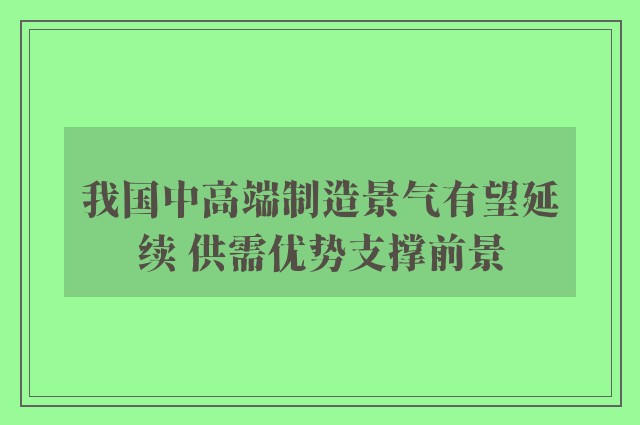 我国中高端制造景气有望延续 供需优势支撑前景